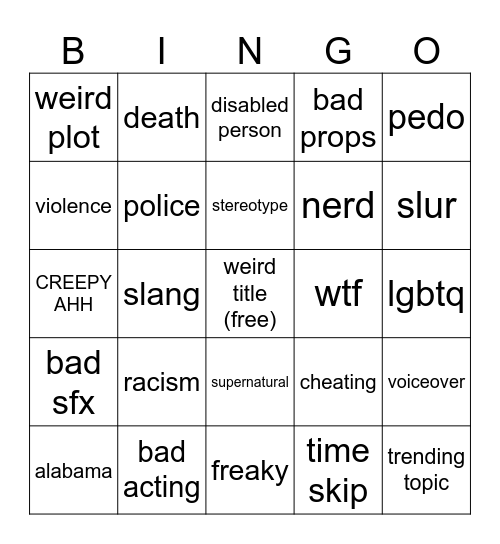 | B | I | N | G | O |
|---|---|---|---|---|
| weird plot | death | disabled person | bad props | pedo |
| violence | police | stereotype | nerd | slur |
| CREEPY AHH | slang | weird title (free) | wtf | lgbtq |
| bad sfx | racism | supernatural | cheating | voiceover |
| alabama | bad acting | freaky | time skip | trending topic |